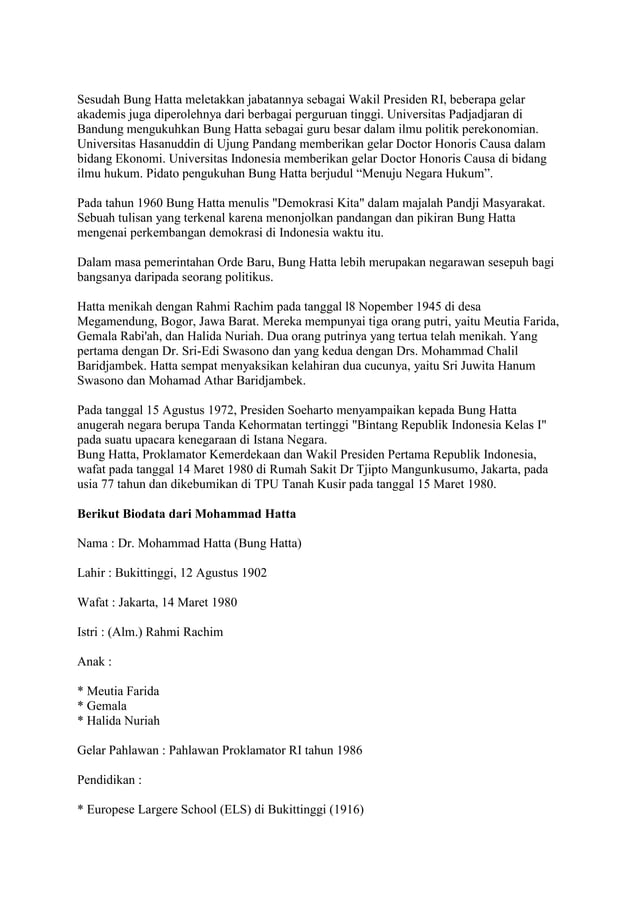 Sesudah Bung Hatta meletakkan jabatannya sebagai Wakil Presiden RI, beberapa gelar akademis juga diperolehnya dari berbagai perguruan tinggi. Universitas Padjadjaran di Bandung mengukuhkan Bung Hatta sebagai guru besar dalam ilmu politik perekonomian. Universitas Hasanuddin di Ujung Pandang memberikan gelar Doctor Honoris Causa dalam bidang Ekonomi. Universitas Indonesia memberikan gelar Doctor Honoris Causa di bidang ilmu hukum. Pidato pengukuhan Bung Hatta berjudul “Menuju Negara Hukum”.

Pada tahun 1960 Bung Hatta menulis "Demokrasi Kita" dalam majalah Pandji Masyarakat. Sebuah tulisan yang terkenal karena menonjolkan pandangan dan pikiran Bung Hatta mengenai perkembangan demokrasi di Indonesia waktu itu.

Dalam masa pemerintahan Orde Baru, Bung Hatta lebih merupakan negarawan sesepuh bagi bangsanya daripada seorang politikus.

Hatta menikah dengan Rahmi Rachim pada tanggal l8 Nopember 1945 di desa Megamendung, Bogor, Jawa Barat. Mereka mempunyai tiga orang putri, yaitu Meutia Farida, Gemala Rabi'ah, dan Halida Nuriah. Dua orang putrinya yang tertua telah menikah. Yang pertama dengan Dr. Sri-Edi Swasono dan yang kedua dengan Drs. Mohammad Chalil Baridjambek. Hatta sempat menyaksikan kelahiran dua cucunya, yaitu Sri Juwita Hanum Swasono dan Mohamad Athar Baridjambek.

Pada tanggal 15 Agustus 1972, Presiden Soeharto menyampaikan kepada Bung Hatta anugerah negara berupa Tanda Kehormatan tertinggi "Bintang Republik Indonesia Kelas I" pada suatu upacara kenegaraan di Istana Negara.
Bung Hatta, Proklamator Kemerdekaan dan Wakil Presiden Pertama Republik Indonesia, wafat pada tanggal 14 Maret 1980 di Rumah Sakit Dr Tjipto Mangunkusumo, Jakarta, pada usia 77 tahun dan dikebumikan di TPU Tanah Kusir pada tanggal 15 Maret 1980.

Berikut Biodata dari Mohammad Hatta

Nama : Dr. Mohammad Hatta (Bung Hatta)

Lahir : Bukittinggi, 12 Agustus 1902

Wafat : Jakarta, 14 Maret 1980

Istri : (Alm.) Rahmi Rachim

Anak :

* Meutia Farida
* Gemala
* Halida Nuriah

Gelar Pahlawan : Pahlawan Proklamator RI tahun 1986

Pendidikan :

* Europese Largere School (ELS) di Bukittinggi (1916)